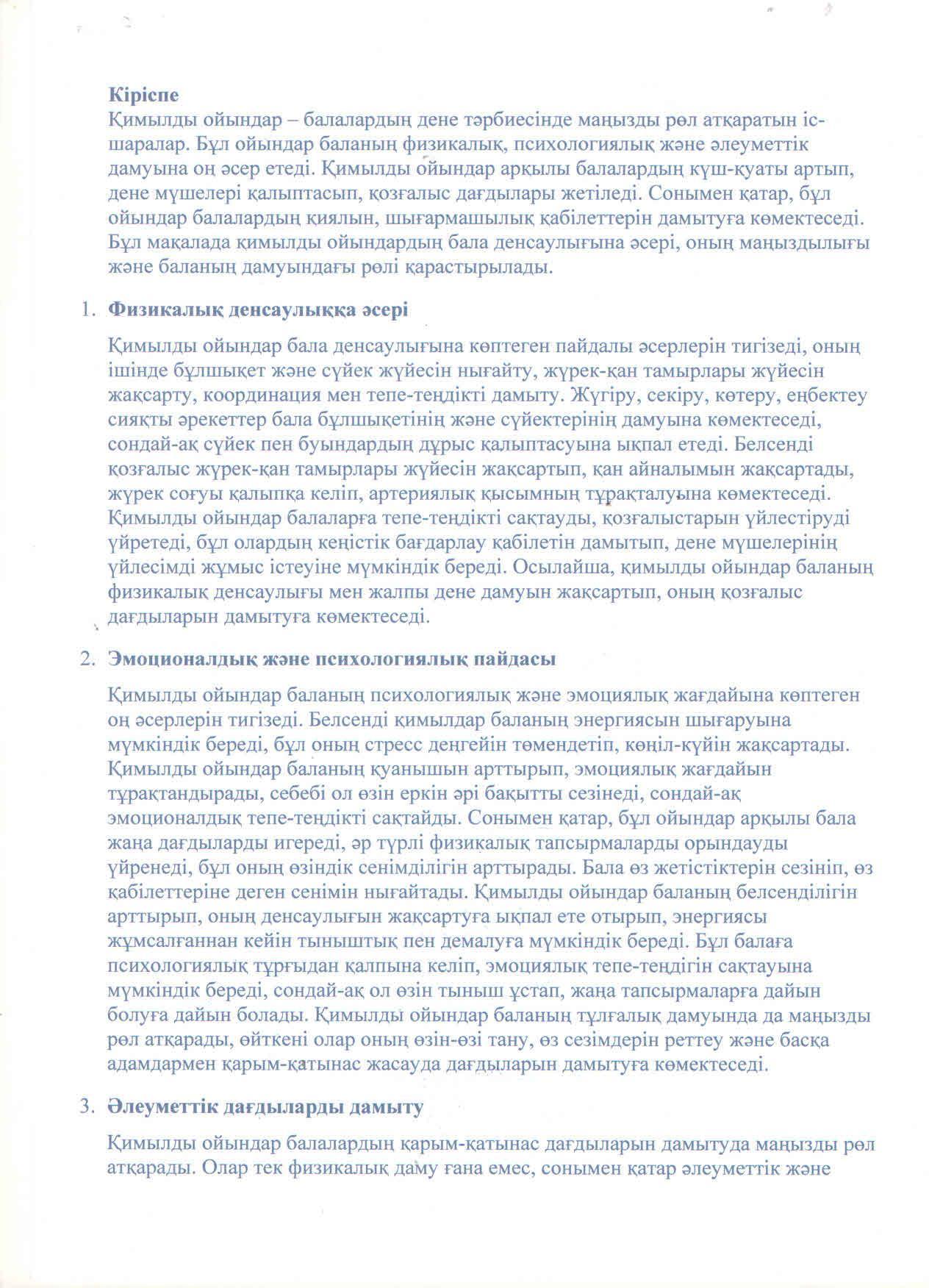 Кіріспе
Қимылды ойындар – балалардың дене тәрбиесінде маңызды рөл атқаратын іс-шаралар. Бұл ойындар баланың физикалық, психологиялық және әлеуметтік дамуына оң әсер етеді. Қимылды ойындар арқылы балалардың күш-қуаты артып, дене мүшелері қалыптасып, қозғалыс дағдылары жетіледі. Сонымен қатар, бұл ойындар балалардың қиялын, шығармашылық қабілеттерін дамытуға көмектеседі. Бұл мақалада қимылды ойындардың бала денсаулығына әсері, оның маңыздылығы және баланың дамуындағы рөлі қарастырылады.

1. Физикалық денсаулыққа әсері

Қимылды ойындар бала денсаулығына көптеген пайдалы әсерлерін тигізеді, оның ішінде бұлшықет және сүйек жүйесін нығайту, жүрек-қан тамырлары жүйесін жақсарту, координация мен тепе-теңдікті дамыту. Жүгіру, секіру, көтеру, еңбектеу сияқты әрекеттер бала бұлшықетінің және сүйектерінің дамуына көмектеседі, сондай-ақ сүйек пен буындардың дұрыс қалыптасуына ықпал етеді. Белсенді қозғалыс жүрек-қан тамырлары жүйесін жақсартып, қан айналымын жақсартады, жүрек соғуы қалыпқа келіп, артериялық қысымның тұрақталуына көмектеседі. Қимылды ойындар балаларға тепе-теңдікті сақтауды, қозғалыстарын үйлестіруді үйретеді, бұл олардың кеңістік бағдарлау қабілетін дамытып, дене мүшелерінің үйлесімді жұмыс істеуіне мүмкіндік береді. Осылайша, қимылды ойындар баланың физикалық денсаулығы мен жалпы дене дамуын жақсартып, оның қозғалыс дағдыларын дамытуға көмектеседі.

2. Эмоционалдық және психологиялық пайдасы

Қимылды ойындар баланың психологиялық және эмоциялық жағдайына көптеген оң әсерлерін тигізеді. Белсенді қимылдар баланың энергиясын шығаруына мүмкіндік береді, бұл оның стресс деңгейін төмендетіп, көңіл-күйін жақсартады. Қимылды ойындар баланың қуанышын арттырып, эмоциялық жағдайын тұрақтандырады, себебі ол өзін еркін әрі бақытты сезінеді, сондай-ақ эмоционалдық тепе-теңдікті сақтайды. Сонымен қатар, бұл ойындар арқылы бала жаңа дағдыларды игереді, әр түрлі физикалық тапсырмаларды орындауды үйренеді, бұл оның өзіндік сенімділігін арттырады. Бала өз жетістіктерін сезініп, өз қабілеттеріне деген сенімін нығайтады. Қимылды ойындар баланың белсенділігін арттырып, оның денсаулығын жақсартуға ықпал ете отырып, энергиясы жұмсалғаннан кейін тыныштық пен демалуға мүмкіндік береді. Бұл балаға психологиялық тұрғыдан қалпына келіп, эмоциялық тепе-теңдігін сақтауына мүмкіндік береді, сондай-ақ ол өзін тыныш ұстап, жаңа тапсырмаларға дайын болуға дайын болады. Қимылды ойындар баланың тұлғалық дамуында да маңызды рөл атқарады, өйткені олар оның өзін-өзі тану, өз сезімдерін реттеу және басқа адамдармен қарым-қатынас жасауда дағдыларын дамытуға көмектеседі.

3. Әлеуметтік дағдыларды дамыту

Қимылды ойындар балалардың қарым-қатынас дағдыларын дамытуда маңызды рөл атқарады. Олар тек физикалық даму ғана емес, сонымен қатар әлеуметтік және